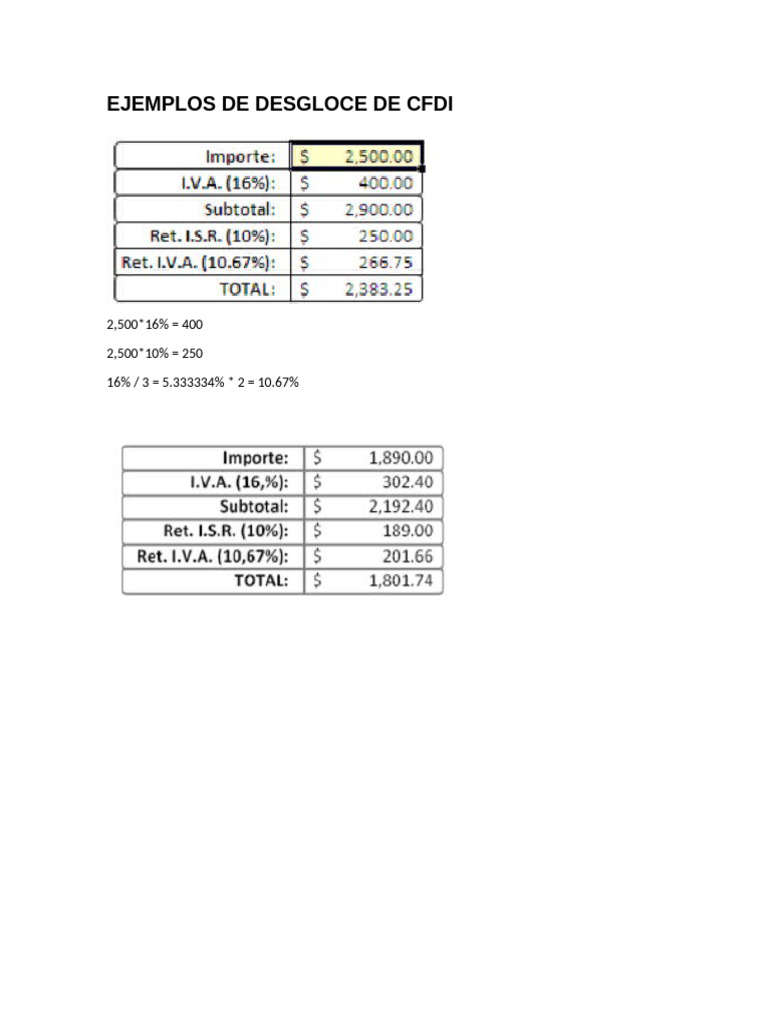 EJEMPLOS DE DESGLOCE DE CFDI

| Importe: | $ | 2,500.00 |
|---|---|---|
| I.V.A. (16%): | $ | 400.00 |
| Subtotal: | $ | 2,900.00 |
| Ret. I.S.R. (10%): | $ | 250.00 |
| Ret. I.V.A. (10.67%): | $ | 266.75 |
| TOTAL: | $ | 2,383.25 |

2,500*16% = 400

2,500*10% = 250

16% / 3 = 5.333334% * 2 = 10.67%

| Importe: | $ | 1,890.00 |
|---|---|---|
| I.V.A. (16,%): | $ | 302.40 |
| Subtotal: | $ | 2,192.40 |
| Ret. I.S.R. (10%): | $ | 189.00 |
| Ret. I.V.A. (10,67%): | $ | 201.66 |
| TOTAL: | $ | 1,801.74 |